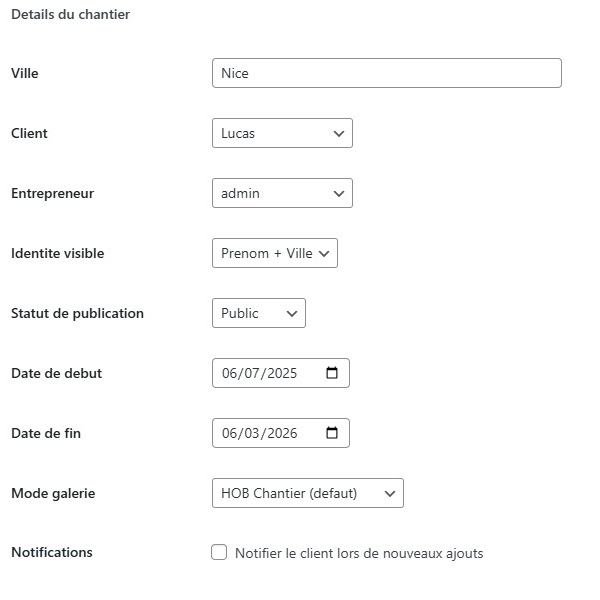 Details du chantier

Ville
Nice

Client
Lucas

Entrepreneur
admin

Identite visible
Prenom + Ville

Statut de publication
Public

Date de debut
06/07/2025

Date de fin
06/03/2026

Mode galerie
HOB Chantier (defaut)

Notifications
Notifier le client lors de nouveaux ajouts